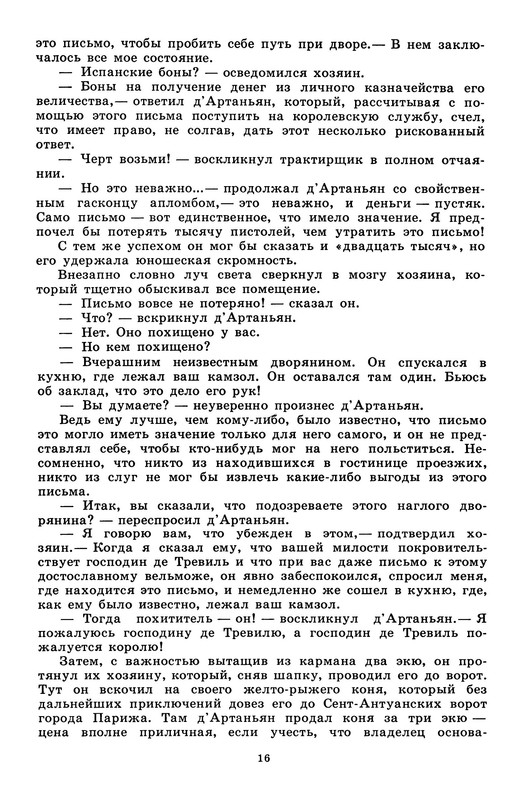 это письмо, чтобы пробить себе путь при дворе.— В нем заключалось все мое состояние.

— Испанские боны? — осведомился хозяин.

— Боны на получение денег из личного казначейства его величества,— ответил д'Артаньян, который, рассчитывая с помощью этого письма поступить на королевскую службу, счел, что имеет право, не солгав, дать этот несколько рискованный ответ.

— Черт возьми! — воскликнул трактирщик в полном отчаянии.

— Но это неважно...— продолжал д'Артаньян со свойственным гасконцу апломбом,— это неважно, и деньги — пустяк. Само письмо — вот единственное, что имело значение. Я предпочел бы потерять тысячу пистолей, чем утратить это письмо!

С тем же успехом он мог бы сказать и «двадцать тысяч», но его удержала юношеская скромность.

Внезапно словно луч света сверкнул в мозгу хозяина, который тщетно обыскивал все помещение.

— Письмо вовсе не потеряно! — сказал он.

— Что? — вскрикнул д'Артаньян.

— Нет. Оно похищено у вас.

— Но кем похищено?

— Вчерашним неизвестным дворянином. Он спускался в кухню, где лежал ваш камзол. Он оставался там один. Бьюсь об заклад, что это дело его рук!

— Вы думаете? — неуверенно произнес д'Артаньян.

Ведь ему лучше, чем кому-либо, было известно, что письмо это могло иметь значение только для него самого, и он не представлял себе, чтобы кто-нибудь мог на него польститься. Несомненно, что никто из находившихся в гостинице проезжих, никто из слуг не мог бы извлечь какие-либо выгоды из этого письма.

— Итак, вы сказали, что подозреваете этого наглого дворянина? — переспросил д'Артаньян.

— Я говорю вам, что убежден в этом,— подтвердил хозяин.— Когда я сказал ему, что вашей милости покровительствует господин де Тревиль и что при вас даже письмо к этому достославному вельможе, он явно забеспокоился, спросил меня, где находится это письмо, и немедленно же сошел в кухню, где, как ему было известно, лежал ваш камзол.

— Тогда похититель — он! — воскликнул д'Артаньян.— Я пожалуюсь господину де Тревилю, а господин де Тревиль пожалуется королю!

Затем, с важностью вытащив из кармана два экю, он протянул их хозяину, который, сняв шапку, проводил его до ворот. Тут он вскочил на своего желто-рыжего коня, который без дальнейших приключений довез его до Сент-Антуанских ворот города Парижа. Там д'Артаньян продал коня за три экю — цена вполне приличная, если учесть, что владелец основа-

16